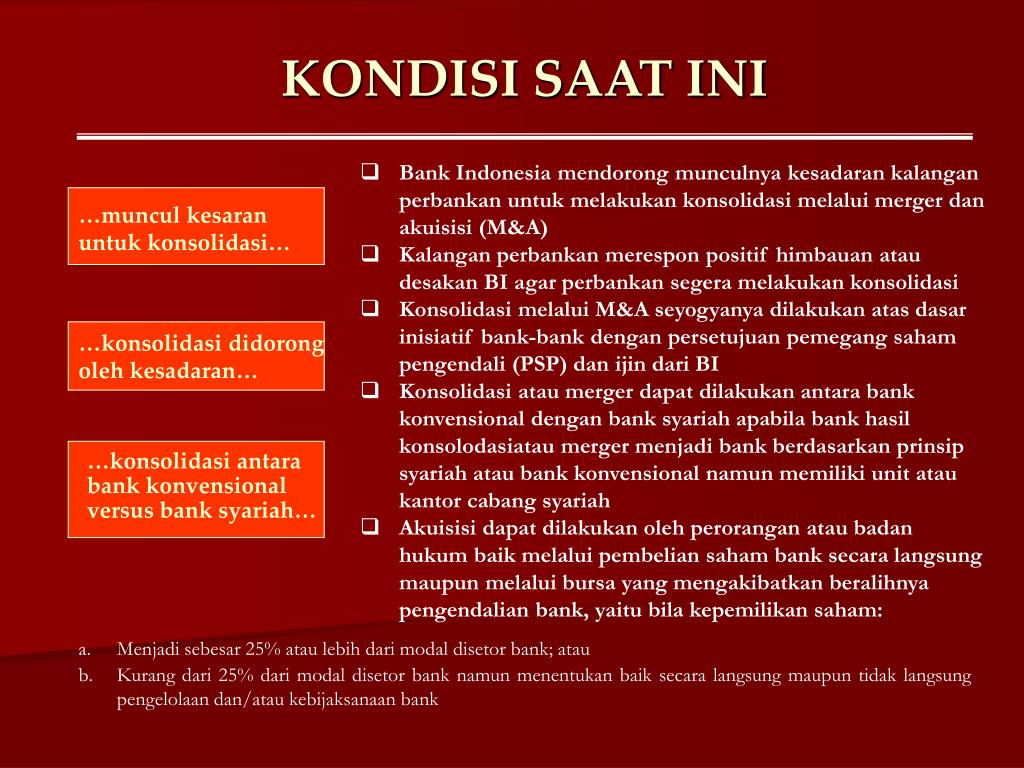 KONDISI SAAT INI

…muncul kesaran untuk konsolidasi…

…konsolidasi didorong oleh kesadaran…

…konsolidasi antara bank konvensional versus bank syariah…

❑ Bank Indonesia mendorong munculnya kesadaran kalangan perbankan untuk melakukan konsolidasi melalui merger dan akuisisi (M&A)
❑ Kalangan perbankan merespon positif himbauan atau desakan BI agar perbankan segera melakukan konsolidasi
❑ Konsolidasi melalui M&A seyogyanya dilakukan atas dasar inisiatif bank-bank dengan persetujuan pemegang saham pengendali (PSP) dan ijin dari BI
❑ Konsolidasi atau merger dapat dilakukan antara bank konvensional dengan bank syariah apabila bank hasil konsolodasiatau merger menjadi bank berdasarkan prinsip syariah atau bank konvensional namun memiliki unit atau kantor cabang syariah
❑ Akuisisi dapat dilakukan oleh perorangan atau badan hukum baik melalui pembelian saham bank secara langsung maupun melalui bursa yang mengakibatkan beralihnya pengendalian bank, yaitu bila kepemilikan saham:

a. Menjadi sebesar 25% atau lebih dari modal disetor bank; atau
b. Kurang dari 25% dari modal disetor bank namun menentukan baik secara langsung maupun tidak langsung pengelolaan dan/atau kebijaksanaan bank